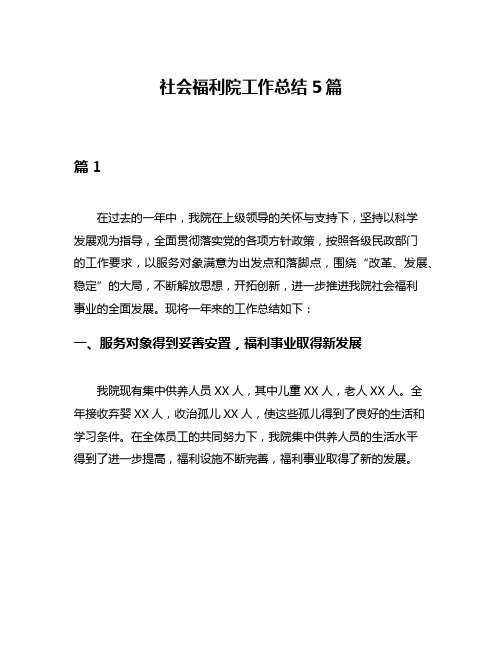 社会福利院工作总结 5 篇

篇 1

在过去的一年中，我院在上级领导的关怀与支持下，坚持以科学发展观为指导，全面贯彻落实党的各项方针政策，按照各级民政部门的工作要求，以服务对象满意为出发点和落脚点，围绕“改革、发展、稳定”的大局，不断解放思想，开拓创新，进一步推进我院社会福利事业的全面发展。现将一年来的工作总结如下：

一、服务对象得到妥善安置，福利事业取得新发展

我院现有集中供养人员 XX 人，其中儿童 XX 人，老人 XX 人。全年接收弃婴 XX 人，收治孤儿 XX 人，使这些孤儿得到了良好的生活和学习条件。在全体员工的共同努力下，我院集中供养人员的生活水平得到了进一步提高，福利设施不断完善，福利事业取得了新的发展。